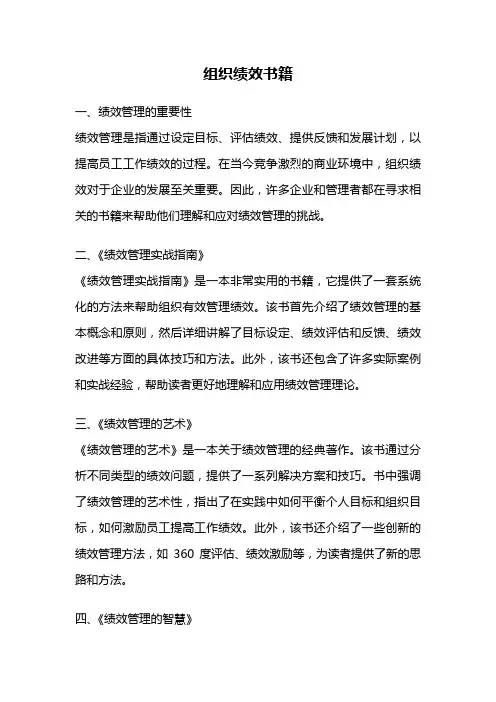 组织绩效书籍

一、绩效管理的重要性

绩效管理是指通过设定目标、评估绩效、提供反馈和发展计划，以提高员工工作绩效的过程。在当今竞争激烈的商业环境中，组织绩效对于企业的发展至关重要。因此，许多企业和管理者都在寻求相关的书籍来帮助他们理解和应对绩效管理的挑战。

二、《绩效管理实战指南》

《绩效管理实战指南》是一本非常实用的书籍，它提供了一套系统化的方法来帮助组织有效管理绩效。该书首先介绍了绩效管理的基本概念和原则，然后详细讲解了目标设定、绩效评估和反馈、绩效改进等方面的具体技巧和方法。此外，该书还包含了许多实际案例和实战经验，帮助读者更好地理解和应用绩效管理理论。

三、《绩效管理的艺术》

《绩效管理的艺术》是一本关于绩效管理的经典著作。该书通过分析不同类型的绩效问题，提供了一系列解决方案和技巧。书中强调了绩效管理的艺术性，指出了在实践中如何平衡个人目标和组织目标，如何激励员工提高工作绩效。此外，该书还介绍了一些创新的绩效管理方法，如 360 度评估、绩效激励等，为读者提供了新的思路和方法。

四、《绩效管理的智慧》